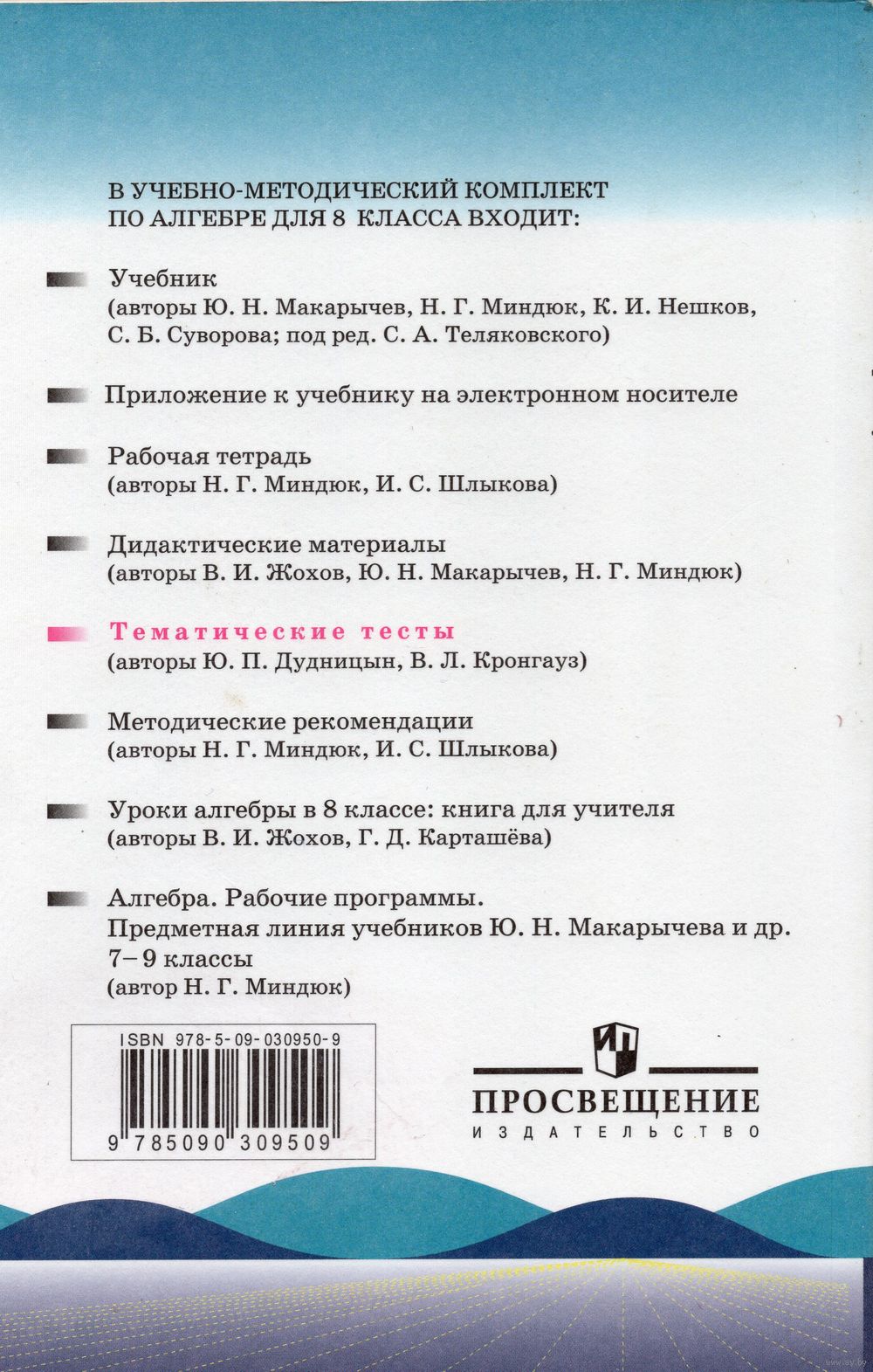 В УЧЕБНО-МЕТОДИЧЕСКИЙ КОМПЛЕКТ ПО АЛГЕБРЕ ДЛЯ 8 КЛАССА ВХОДИТ:

Учебник
(авторы Ю. Н. Макарычев, Н. Г. Миндюк, К. И. Нешков, С. Б. Суворова; под ред. С. А. Теляковского)

Приложение к учебнику на электронном носителе

Рабочая тетрадь
(авторы Н. Г. Миндюк, И. С. Шлыкова)

Дидактические материалы
(авторы В. И. Жохов, Ю. Н. Макарычев, Н. Г. Миндюк)

Тематические тесты
(авторы Ю. П. Дудницын, В. Л. Кронгауз)

Методические рекомендации
(авторы Н. Г. Миндюк, И. С. Шлыкова)

Уроки алгебры в 8 классе: книга для учителя
(авторы В. И. Жохов, Г. Д. Карташёва)

Алгебра. Рабочие программы.
Предметная линия учебников Ю. Н. Макарычева и др. 7–9 классы
(автор Н. Г. Миндюк)

ISBN 978-5-09-030950-9
9 785090 309509

ПРОСВЕЩЕНИЕ
ИЗДАТЕЛЬСТВО